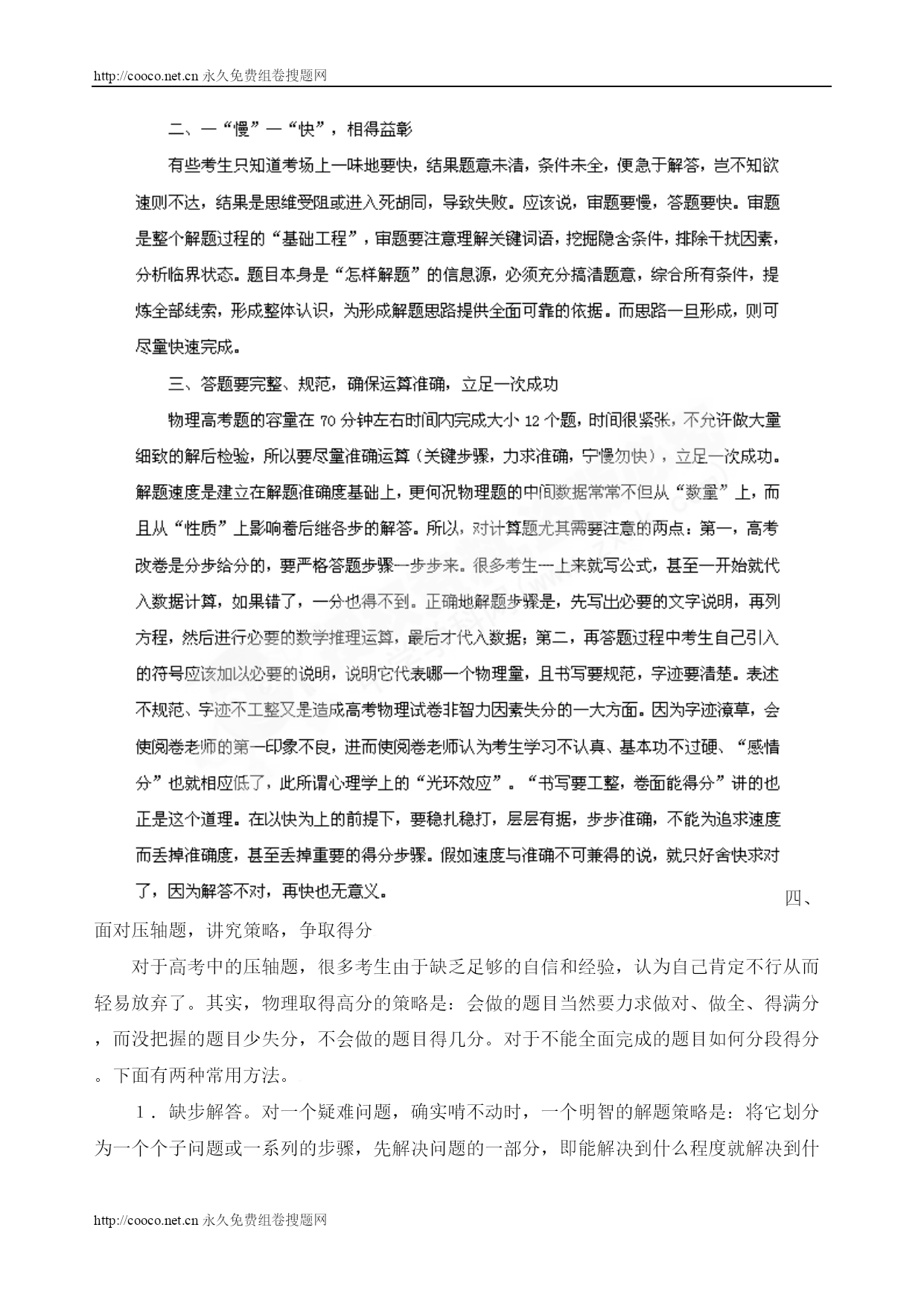 http://cooco.net.cn 永久免费组卷搜题网

二、一“慢”一“快”，相得益彰

有些考生只知道考场上一味地要快，结果题意未清，条件未全，便急于解答，岂不知欲速则不达，结果是思维受阻或进入死胡同，导致失败。应该说，审题要慢，答题要快。审题是整个解题过程的“基础工程”，审题要注意理解关键词语，挖掘隐含条件，排除干扰因素，分析临界状态。题目本身是“怎样解题”的信息源，必须充分搞清题意，综合所有条件，提炼全部线索，形成整体认识，为形成解题思路提供全面可靠的依据。而思路一旦形成，则可尽量快速完成。

三、答题要完整、规范，确保运算准确，立足一次成功

物理高考题的容量在 70 分钟左右时间内完成大小 12 个题，时间很紧张，不允许做大量细致的解后检验，所以要尽量准确运算（关键步骤，力求准确，宁慢勿快），立足一次成功。解题速度是建立在解题准确度基础上，更何况物理题的中间数据常常不但从“数量”上，而且从“性质”上影响着后继各步的解答。所以，对计算题尤其需要注意的两点：第一，高考改卷是分步给分的，要严格答题步骤一步步来。很多考生一上来就写公式，甚至一开始就代入数据计算，如果错了，一分也得不到。正确地解题步骤是，先写出必要的文字说明，再列方程，然后进行必要的数学推理运算，最后才代入数据；第二，再答题过程中考生自己引入的符号应该加以必要的说明，说明它代表哪一个物理量，且书写要规范，字迹要清楚。表述不规范、字迹不工整又是造成高考物理试卷非智力因素失分的一大方面。因为字迹潦草，会使阅卷老师的第一印象不良，进而使阅卷老师认为考生学习不认真、基本功不过硬、“感情分”也就相应低了，此所谓心理学上的“光环效应”。“书写要工整，卷面能得分”讲的也正是这个道理。在以快为上的前提下，要稳扎稳打，层层有据，步步准确，不能为追求速度而丢掉准确度，甚至丢掉重要的得分步骤。假如速度与准确不可兼得的说，就只好舍快求对了，因为解答不对，再快也无意义。 四、面对压轴题，讲究策略，争取得分

对于高考中的压轴题，很多考生由于缺乏足够的自信和经验，认为自己肯定不行从而轻易放弃了。其实，物理取得高分的策略是：会做的题目当然要力求做对、做全、得满分，而没把握的题目少失分，不会做的题目得几分。对于不能全面完成的题目如何分段得分。下面有两种常用方法。

1．缺步解答。对一个疑难问题，确实啃不动时，一个明智的解题策略是：将它划分为一个个子问题或一系列的步骤，先解决问题的一部分，即能解决到什么程度就解决到什

http://cooco.net.cn 永久免费组卷搜题网